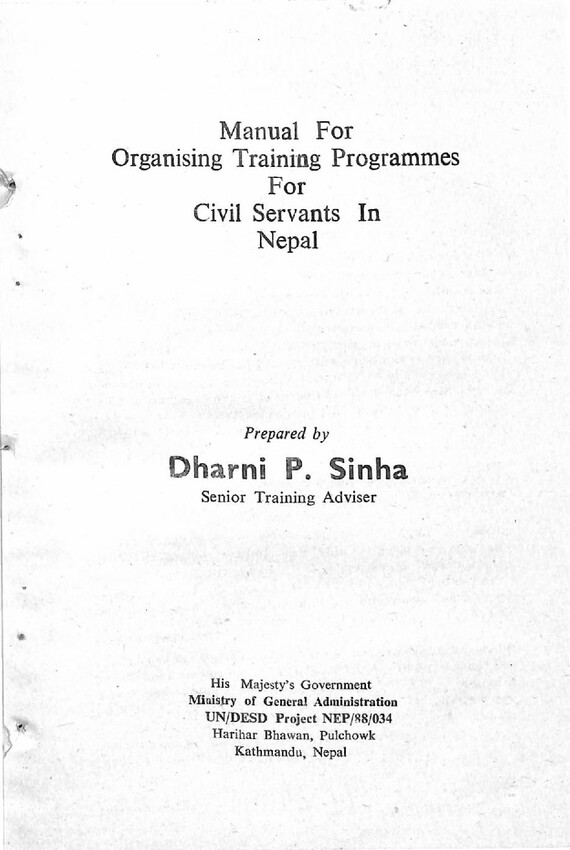 Manual For
Organising Training Programmes
For
Civil Servants In
Nepal

Prepared by

Dharni P. Sinha
Senior Training Adviser

His Majesty's Government
Ministry of General Administration
UN/DESD Project NEP/88/034
Harihar Bhawan, Pulchowk
Kathmandu, Nepal